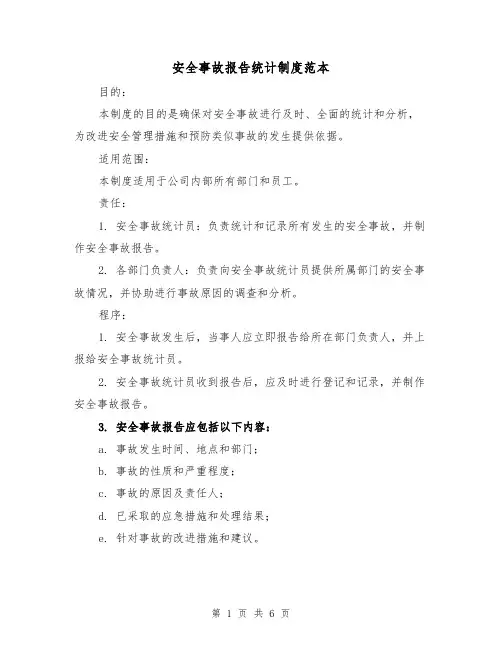 安全事故报告统计制度范本

目的：

本制度的目的是确保对安全事故进行及时、全面的统计和分析，为改进安全管理措施和预防类似事故的发生提供依据。

适用范围：

本制度适用于公司内部所有部门和员工。

责任：

1. 安全事故统计员：负责统计和记录所有发生的安全事故，并制作安全事故报告。

2. 各部门负责人：负责向安全事故统计员提供所属部门的安全事故情况，并协助进行事故原因的调查和分析。

程序：

1. 安全事故发生后，当事人应立即报告给所在部门负责人，并上报给安全事故统计员。

2. 安全事故统计员收到报告后，应及时进行登记和记录，并制作安全事故报告。

3. 安全事故报告应包括以下内容：

a. 事故发生时间、地点和部门；

b. 事故的性质和严重程度；

c. 事故的原因及责任人；

d. 已采取的应急措施和处理结果；

e. 针对事故的改进措施和建议。

第 1 页 共 6 页